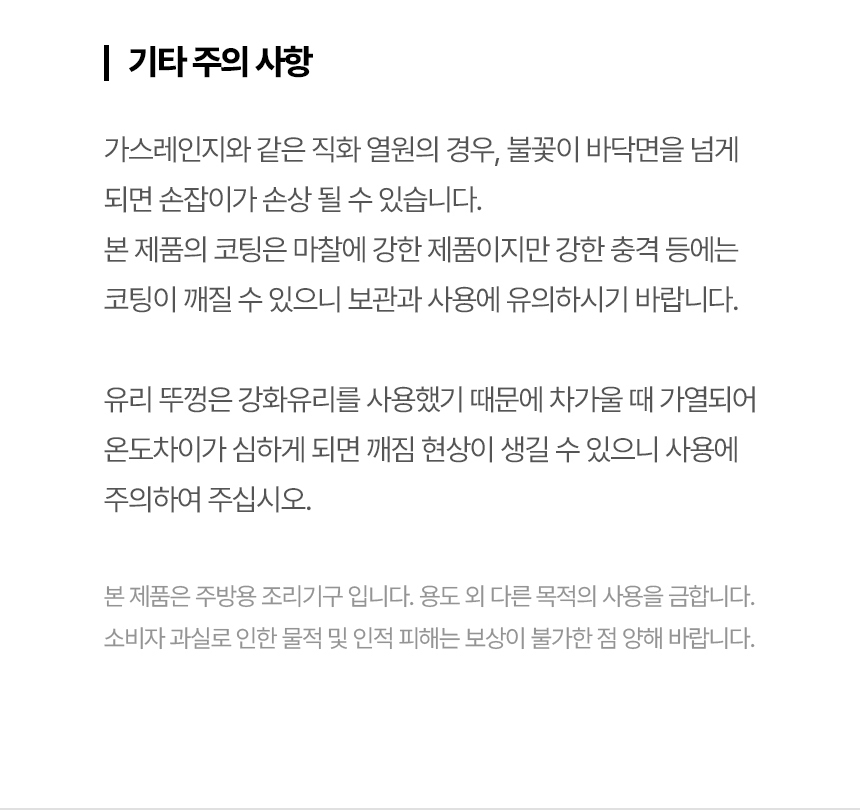 기타 주의 사항

가스레인지와 같은 직화 열원의 경우, 불꽃이 바닥면을 넘게 되면 손잡이가 손상 될 수 있습니다.
본 제품의 코팅은 마찰에 강한 제품이지만 강한 충격 등에는 코팅이 깨질 수 있으니 보관과 사용에 유의하시기 바랍니다.

유리 뚜껑은 강화유리를 사용했기 때문에 차가울 때 가열되어 온도차이가 심하게 되면 깨짐 현상이 생길 수 있으니 사용에 주의하여 주십시오.

본 제품은 주방용 조리기구 입니다. 용도 외 다른 목적의 사용을 금합니다.
소비자 과실로 인한 물적 및 인적 피해는 보상이 불가한 점 양해 바랍니다.